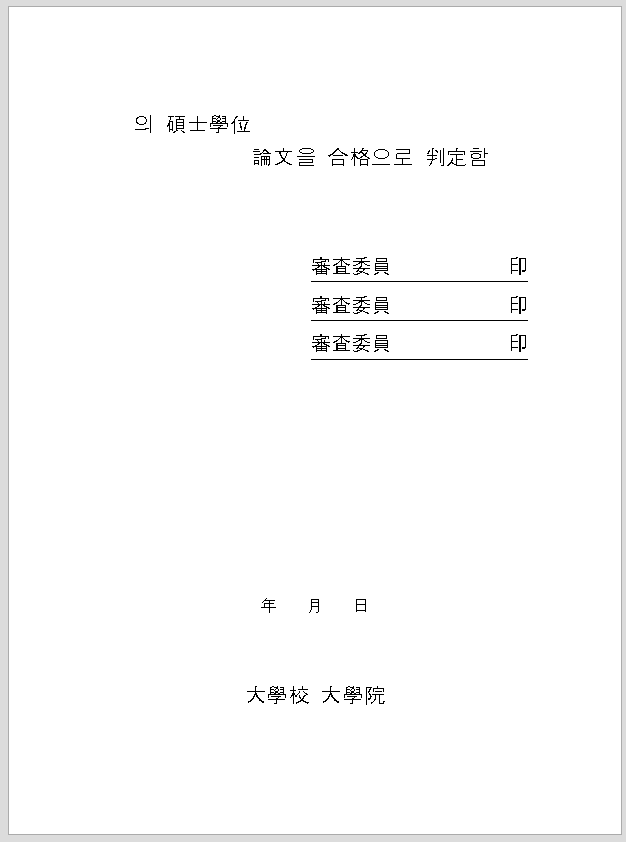 의 碩士學位

論文을 合格으로 判定함

審査委員 印

審査委員 印

審査委員 印

年 月 日

大學校 大學院